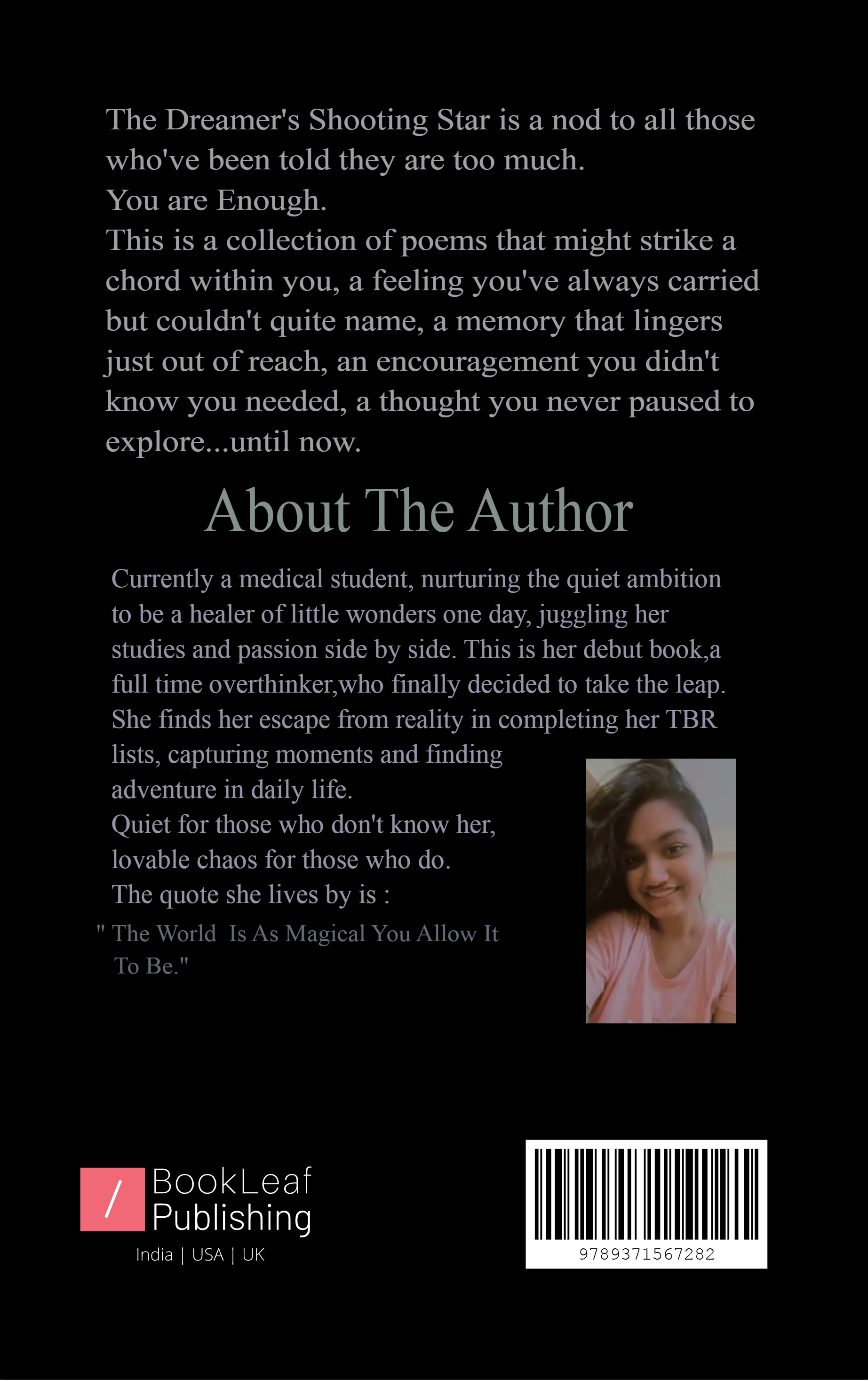 The Dreamer's Shooting Star is a nod to all those who've been told they are too much.
You are Enough.
This is a collection of poems that might strike a chord within you, a feeling you've always carried but couldn't quite name, a memory that lingers just out of reach, an encouragement you didn't know you needed, a thought you never paused to explore...until now.

About The Author

Currently a medical student, nurturing the quiet ambition to be a healer of little wonders one day, juggling her studies and passion side by side. This is her debut book,a full time overthinker,who finally decided to take the leap. She finds her escape from reality in completing her TBR lists, capturing moments and finding adventure in daily life.
Quiet for those who don't know her, lovable chaos for those who do.
The quote she lives by is :
" The World Is As Magical You Allow It To Be."

/ BookLeaf Publishing
India | USA | UK

9789371567282